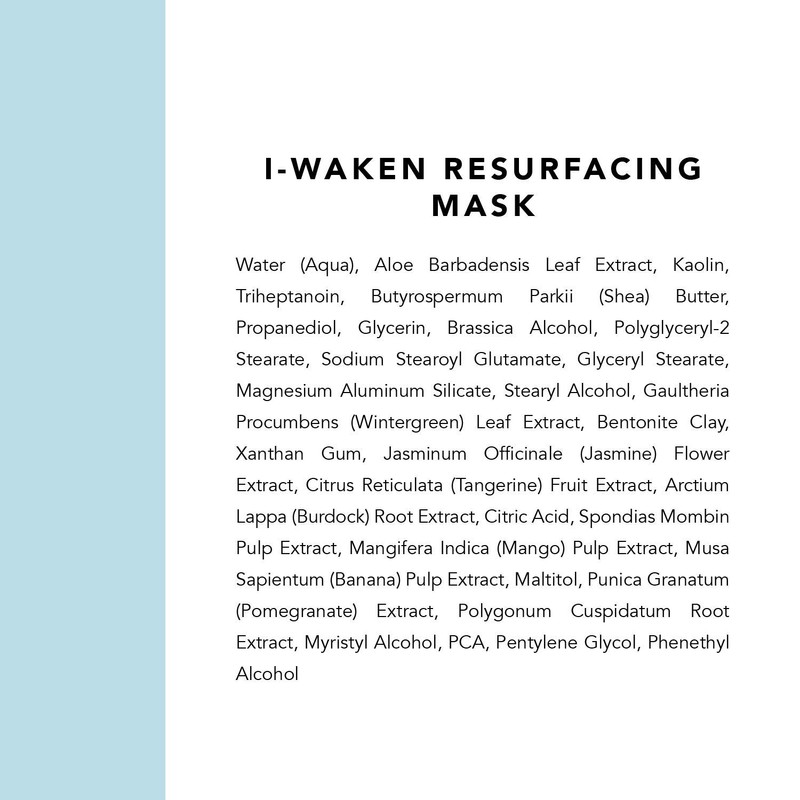 I-WAKEN RESURFACING MASK

Water (Aqua), Aloe Barbadensis Leaf Extract, Kaolin, Triheptanoin, Butyrospermum Parkii (Shea) Butter, Propanediol, Glycerin, Brassica Alcohol, Polyglyceryl-2 Stearate, Sodium Stearoyl Glutamate, Glyceryl Stearate, Magnesium Aluminum Silicate, Stearyl Alcohol, Gaultheria Procumbens (Wintergreen) Leaf Extract, Bentonite Clay, Xanthan Gum, Jasminum Officinale (Jasmine) Flower Extract, Citrus Reticulata (Tangerine) Fruit Extract, Arctium Lappa (Burdock) Root Extract, Citric Acid, Spondias Mombin Pulp Extract, Mangifera Indica (Mango) Pulp Extract, Musa Sapientum (Banana) Pulp Extract, Maltitol, Punica Granatum (Pomegranate) Extract, Polygonum Cuspidatum Root Extract, Myristyl Alcohol, PCA, Pentylene Glycol, Phenethyl Alcohol